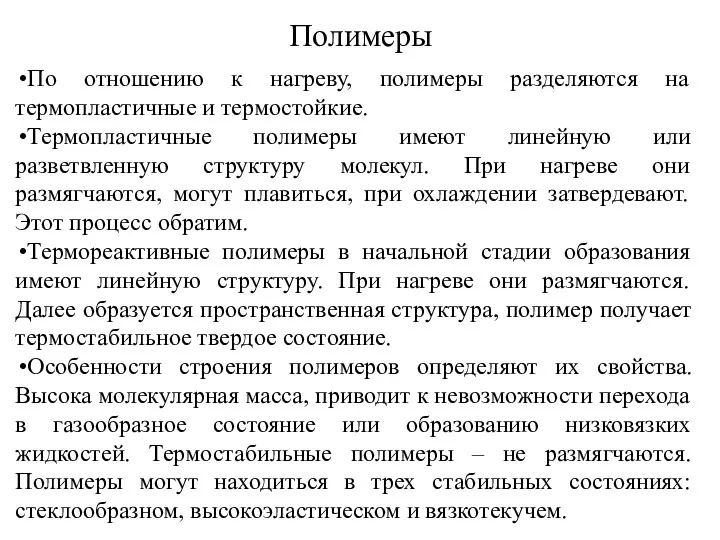 Полимеры

•По отношению к нагреву, полимеры разделяются на термопластичные и термостойкие.

•Термопластичные полимеры имеют линейную или разветвленную структуру молекул. При нагреве они размягчаются, могут плавиться, при охлаждении затвердевают. Этот процесс обратим.

•Термореактивные полимеры в начальной стадии образования имеют линейную структуру. При нагреве они размягчаются. Далее образуется пространственная структура, полимер получает термостабильное твердое состояние.

•Особенности строения полимеров определяют их свойства. Высока молекулярная масса, приводит к невозможности перехода в газообразное состояние или образованию низковязких жидкостей. Термостабильные полимеры – не размягчаются. Полимеры могут находиться в трех стабильных состояниях: стеклообразном, высокоэластическом и вязкотекучем.